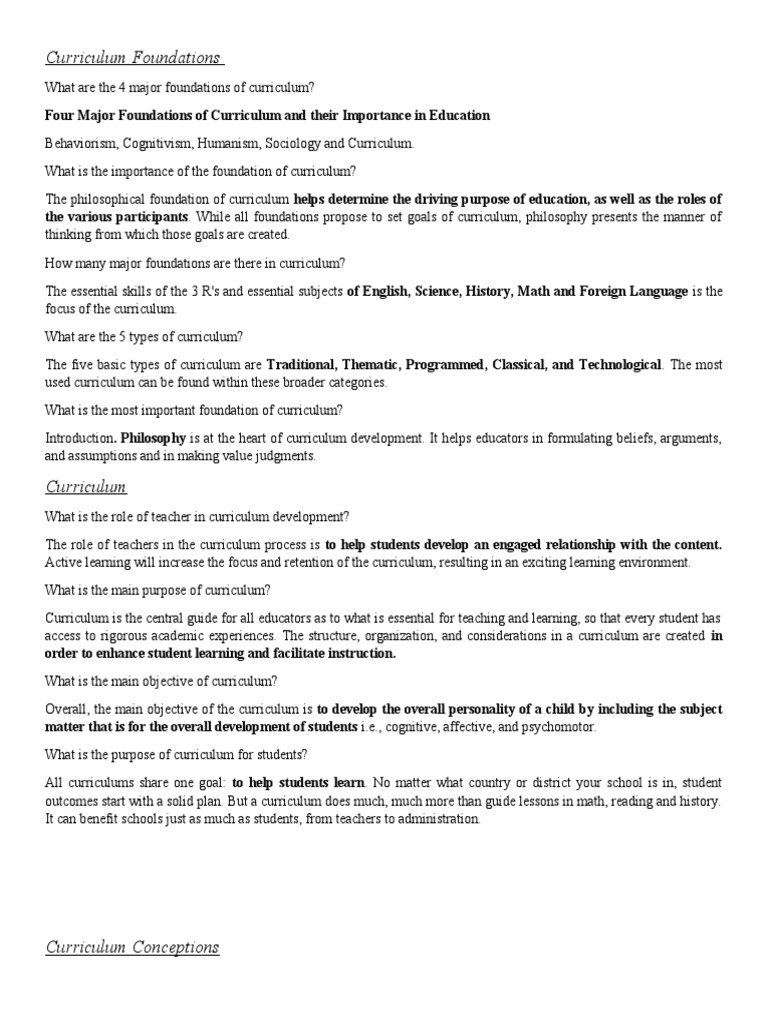 Curriculum Foundations

What are the 4 major foundations of curriculum?

Four Major Foundations of Curriculum and their Importance in Education

Behaviorism, Cognitivism, Humanism, Sociology and Curriculum.

What is the importance of the foundation of curriculum?

The philosophical foundation of curriculum helps determine the driving purpose of education, as well as the roles of the various participants. While all foundations propose to set goals of curriculum, philosophy presents the manner of thinking from which those goals are created.

How many major foundations are there in curriculum?

The essential skills of the 3 R's and essential subjects of English, Science, History, Math and Foreign Language is the focus of the curriculum.

What are the 5 types of curriculum?

The five basic types of curriculum are Traditional, Thematic, Programmed, Classical, and Technological. The most used curriculum can be found within these broader categories.

What is the most important foundation of curriculum?

Introduction. Philosophy is at the heart of curriculum development. It helps educators in formulating beliefs, arguments, and assumptions and in making value judgments.

Curriculum

What is the role of teacher in curriculum development?

The role of teachers in the curriculum process is to help students develop an engaged relationship with the content. Active learning will increase the focus and retention of the curriculum, resulting in an exciting learning environment.

What is the main purpose of curriculum?

Curriculum is the central guide for all educators as to what is essential for teaching and learning, so that every student has access to rigorous academic experiences. The structure, organization, and considerations in a curriculum are created in order to enhance student learning and facilitate instruction.

What is the main objective of curriculum?

Overall, the main objective of the curriculum is to develop the overall personality of a child by including the subject matter that is for the overall development of students i.e., cognitive, affective, and psychomotor.

What is the purpose of curriculum for students?

All curriculums share one goal: to help students learn. No matter what country or district your school is in, student outcomes start with a solid plan. But a curriculum does much, much more than guide lessons in math, reading and history. It can benefit schools just as much as students, from teachers to administration.

Curriculum Conceptions